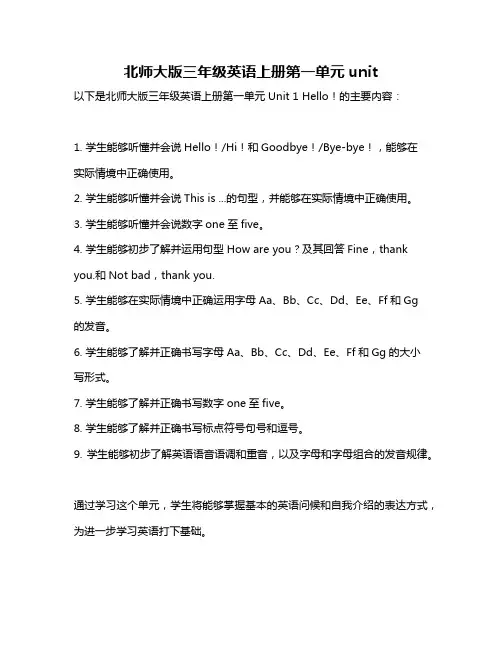 北师大版三年级英语上册第一单元 unit

以下是北师大版三年级英语上册第一单元 Unit 1 Hello！的主要内容：

1. 学生能够听懂并会说 Hello！/Hi！和 Goodbye！/Bye-bye！，能够在实际情境中正确使用。

2. 学生能够听懂并会说 This is ...的句型，并能够在实际情境中正确使用。

3. 学生能够听懂并会说数字 one 至 five。

4. 学生能够初步了解并运用句型 How are you？及其回答 Fine，thank you.和 Not bad，thank you.

5. 学生能够在实际情境中正确运用字母 Aa、Bb、Cc、Dd、Ee、Ff 和 Gg 的发音。

6. 学生能够了解并正确书写字母 Aa、Bb、Cc、Dd、Ee、Ff 和 Gg 的大小写形式。

7. 学生能够了解并正确书写数字 one 至 five。

8. 学生能够了解并正确书写标点符号句号和逗号。

9. 学生能够初步了解英语语音语调和重音，以及字母和字母组合的发音规律。

通过学习这个单元，学生将能够掌握基本的英语问候和自我介绍的表达方式，为进一步学习英语打下基础。